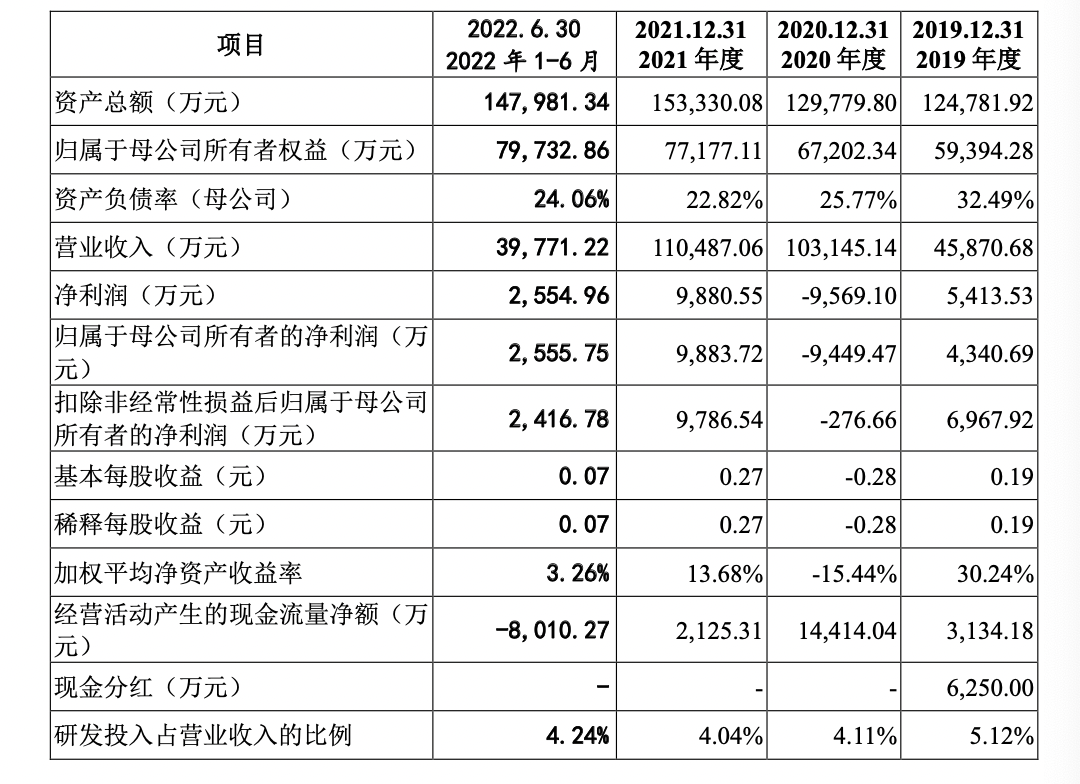 | 项目 | 2022.6.30 2022年1-6月 | 2021.12.31 2021年度 | 2020.12.31 2020年度 | 2019.12.31 2019年度 |
|---|---|---|---|---|
| 资产总额（万元） | 147,981.34 | 153,330.08 | 129,779.80 | 124,781.92 |
| 归属于母公司所有者权益（万元） | 79,732.86 | 77,177.11 | 67,202.34 | 59,394.28 |
| 资产负债率（母公司） | 24.06% | 22.82% | 25.77% | 32.49% |
| 营业收入（万元） | 39,771.22 | 110,487.06 | 103,145.14 | 45,870.68 |
| 净利润（万元） | 2,554.96 | 9,880.55 | -9,569.10 | 5,413.53 |
| 归属于母公司所有者的净利润（万元） | 2,555.75 | 9,883.72 | -9,449.47 | 4,340.69 |
| 扣除非经常性损益后归属于母公司所有者的净利润（万元） | 2,416.78 | 9,786.54 | -276.66 | 6,967.92 |
| 基本每股收益（元） | 0.07 | 0.27 | -0.28 | 0.19 |
| 稀释每股收益（元） | 0.07 | 0.27 | -0.28 | 0.19 |
| 加权平均净资产收益率 | 3.26% | 13.68% | -15.44% | 30.24% |
| 经营活动产生的现金流量净额（万元） | -8,010.27 | 2,125.31 | 14,414.04 | 3,134.18 |
| 现金分红（万元） | - | - | - | 6,250.00 |
| 研发投入占营业收入的比例 | 4.24% | 4.04% | 4.11% | 5.12% |